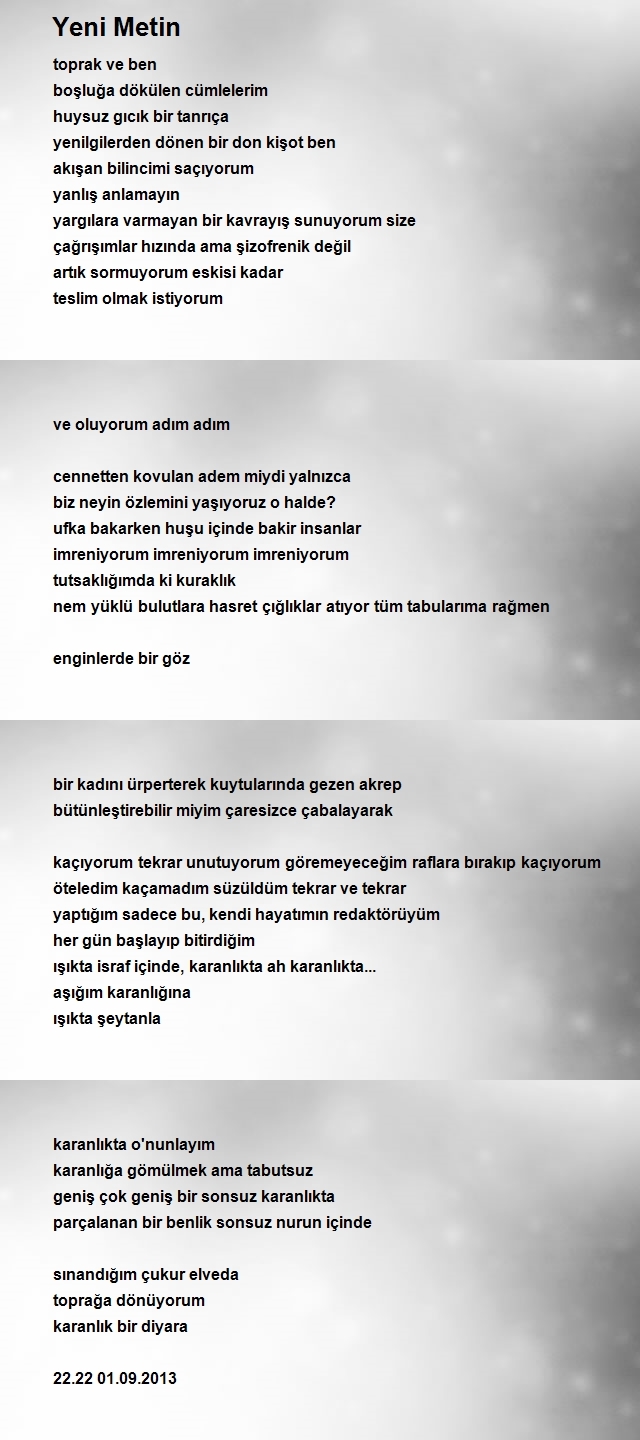 Yeni Metin

toprak ve ben
boşluğa dökülen cümlelerim
huysuz gıcık bir tanrıça
yenilgilerden dönen bir don kişot ben
akışan bilincimi saçıyorum
yanlış anlamayın
yargılara varmayan bir kavrayış sunuyorum size
çağrışımlar hızında ama şizofrenik değil
artık sormuyorum eskisi kadar
teslim olmak istiyorum

ve oluyorum adım adım

cennetten kovulan adem miydi yalnızca
biz neyin özlemini yaşıyoruz o halde?
ufka bakarken huşu içinde bakir insanlar
imreniyorum imreniyorum imreniyorum
tutsaklığımda ki kuraklık
nem yüklü bulutlara hasret çığlıklar atıyor tüm tabularıma rağmen

enginlerde bir göz

bir kadını ürperterek kuytularında gezen akrep
bütünleştirebilir miyim çaresizce çabalayarak

kaçıyorum tekrar unutuyorum göremeyeceğim raflara bırakıp kaçıyorum
öteledim kaçamadım süzüldüm tekrar ve tekrar
yaptığım sadece bu, kendi hayatımın redaktörüyüm
her gün başlayıp bitirdiğim
ışıkta israf içinde, karanlıkta ah karanlıkta...
aşığım karanlığına
ışıkta şeytanla

karanlıkta o'nunlayım
karanlığa gömülmek ama tabutsuz
geniş çok geniş bir sonsuz karanlıkta
parçalanan bir benlik sonsuz nurun içinde

sınandığım çukur elveda
toprağa dönüyorum
karanlık bir diyara

22.22 01.09.2013